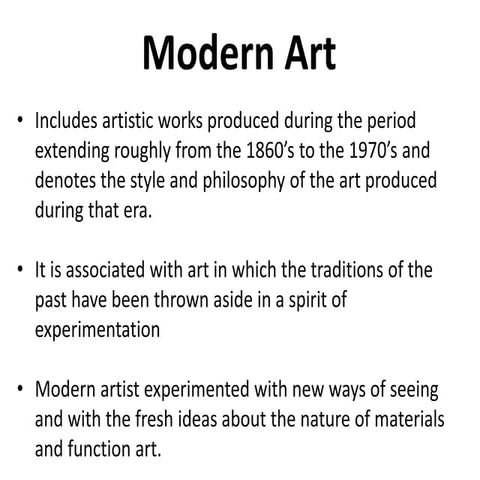 Modern Art

• Includes artistic works produced during the period extending roughly from the 1860's to the 1970's and denotes the style and philosophy of the art produced during that era.

• It is associated with art in which the traditions of the past have been thrown aside in a spirit of experimentation

• Modern artist experimented with new ways of seeing and with the fresh ideas about the nature of materials and function art.